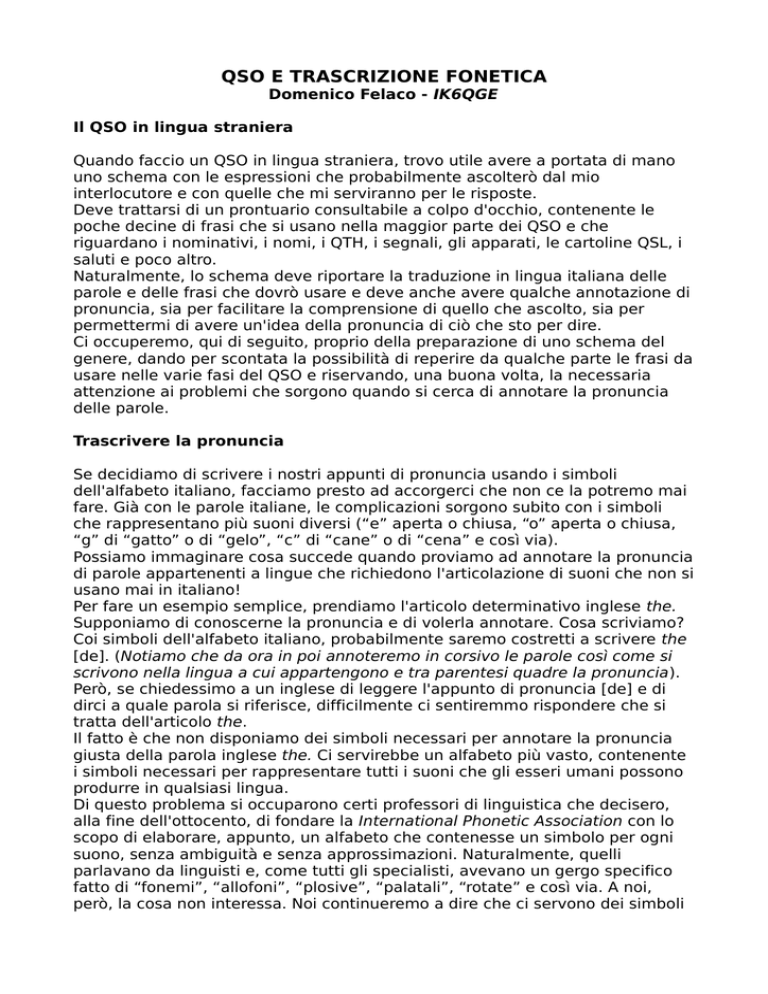 QSO E TRASCRIZIONE FONETICA
Domenico Felaco - IK6QGE

Il QSO in lingua straniera

Quando faccio un QSO in lingua straniera, trovo utile avere a portata di mano uno schema con le espressioni che probabilmente ascolterò dal mio interlocutore e con quelle che mi serviranno per le risposte.
Deve trattarsi di un prontuario consultabile a colpo d'occhio, contenente le poche decine di frasi che si usano nella maggior parte dei QSO e che riguardano i nominativi, i nomi, i QTH, i segnali, gli apparati, le cartoline QSL, i saluti e poco altro.
Naturalmente, lo schema deve riportare la traduzione in lingua italiana delle parole e delle frasi che dovrò usare e deve anche avere qualche annotazione di pronuncia, sia per facilitare la comprensione di quello che ascolto, sia per permettermi di avere un'idea della pronuncia di ciò che sto per dire.
Ci occuperemo, qui di seguito, proprio della preparazione di uno schema del genere, dando per scontata la possibilità di reperire da qualche parte le frasi da usare nelle varie fasi del QSO e riservando, una buona volta, la necessaria attenzione ai problemi che sorgono quando si cerca di annotare la pronuncia delle parole.

Trascrivere la pronuncia

Se decidiamo di scrivere i nostri appunti di pronuncia usando i simboli dell'alfabeto italiano, facciamo presto ad accorgerci che non ce la potremo mai fare. Già con le parole italiane, le complicazioni sorgono subito con i simboli che rappresentano più suoni diversi ("e" aperta o chiusa, "o" aperta o chiusa, "g" di "gatto" o di "gelo", "c" di "cane" o di "cena" e così via).
Possiamo immaginare cosa succede quando proviamo ad annotare la pronuncia di parole appartenenti a lingue che richiedono l'articolazione di suoni che non si usano mai in italiano!
Per fare un esempio semplice, prendiamo l'articolo determinativo inglese the. Supponiamo di conoscerne la pronuncia e di volerla annotare. Cosa scriviamo? Coi simboli dell'alfabeto italiano, probabilmente saremo costretti a scrivere the [de]. (Notiamo che da ora in poi annoteremo in corsivo le parole così come si scrivono nella lingua a cui appartengono e tra parentesi quadre la pronuncia). Però, se chiedessimo a un inglese di leggere l'appunto di pronuncia [de] e di dirci a quale parola si riferisce, difficilmente ci sentiremmo rispondere che si tratta dell'articolo the.
Il fatto è che non disponiamo dei simboli necessari per annotare la pronuncia giusta della parola inglese the. Ci servirebbe un alfabeto più vasto, contenente i simboli necessari per rappresentare tutti i suoni che gli esseri umani possono produrre in qualsiasi lingua.
Di questo problema si occuparono certi professori di linguistica che decisero, alla fine dell'ottocento, di fondare la International Phonetic Association con lo scopo di elaborare, appunto, un alfabeto che contenesse un simbolo per ogni suono, senza ambiguità e senza approssimazioni. Naturalmente, quelli parlavano da linguisti e, come tutti gli specialisti, avevano un gergo specifico fatto di "fonemi", "allofoni", "plosive", "palatali", "rotate" e così via. A noi, però, la cosa non interessa. Noi continueremo a dire che ci servono dei simboli